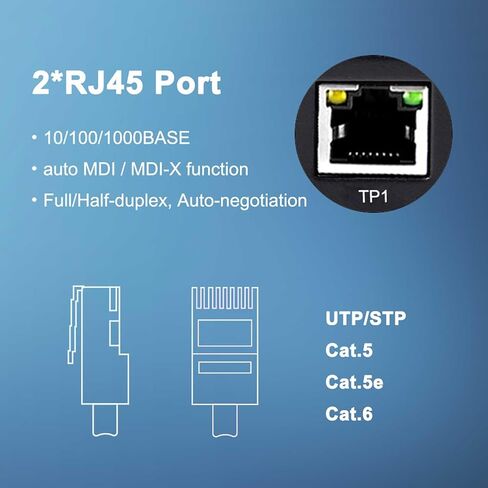 2*RJ45 Port

• 10/100/1000BASE

• auto MDI / MDI-X function

• Full/Half-duplex, Auto-negotiation

TP1

UTP/STP

Cat.5

Cat.5e

Cat.6